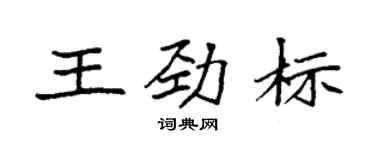 王劲标

词典网